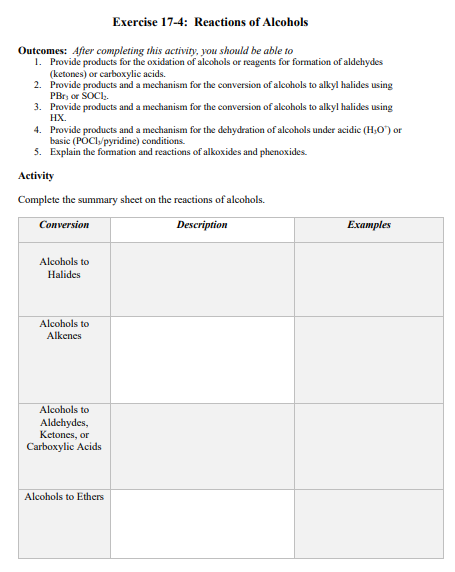 Exercise 17-4: Reactions of Alcohols

Outcomes: After completing this activity, you should be able to
1. Provide products for the oxidation of alcohols or reagents for formation of aldehydes (ketones) or carboxylic acids.
2. Provide products and a mechanism for the conversion of alcohols to alkyl halides using $PBr_3$ or $SOCl_2$.
3. Provide products and a mechanism for the conversion of alcohols to alkyl halides using HX.
4. Provide products and a mechanism for the dehydration of alcohols under acidic ($H_3O^+$) or basic ($POCl_3$/pyridine) conditions.
5. Explain the formation and reactions of alkoxides and phenoxides.

Activity

Complete the summary sheet on the reactions of alcohols.

| Conversion | Description | Examples |
|---|---|---|
| Alcohols to Halides | | |
| Alcohols to Alkenes | | |
| Alcohols to Aldehydes, Ketones, or Carboxylic Acids | | |
| Alcohols to Ethers | | |